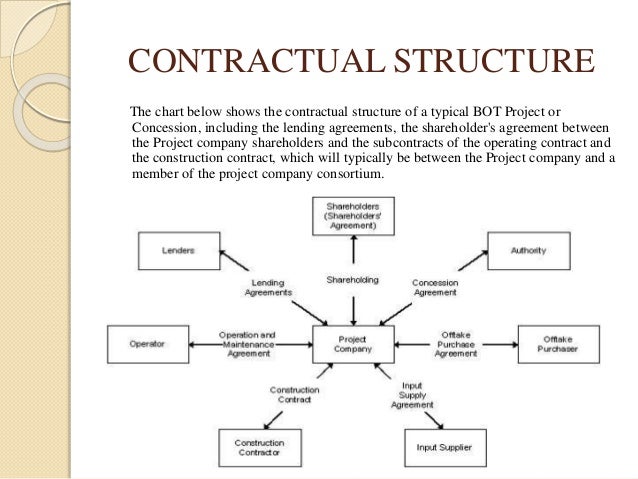 CONTRACTUAL STRUCTURE

The chart below shows the contractual structure of a typical BOT Project or Concession, including the lending agreements, the shareholder's agreement between the Project company shareholders and the subcontracts of the operating contract and the construction contract, which will typically be between the Project company and a member of the project company consortium.

Shareholders (Shareholders' Agreement)

Lenders

Authority

Lending Agreements

Shareholding

Concession Agreement

Operator

Operation and Maintenance Agreement

Project Company

Offtake Purchase Agreement

Offtake Purchaser

Construction Contract

Input Supply Agreement

Construction Contractor

Input Supplier